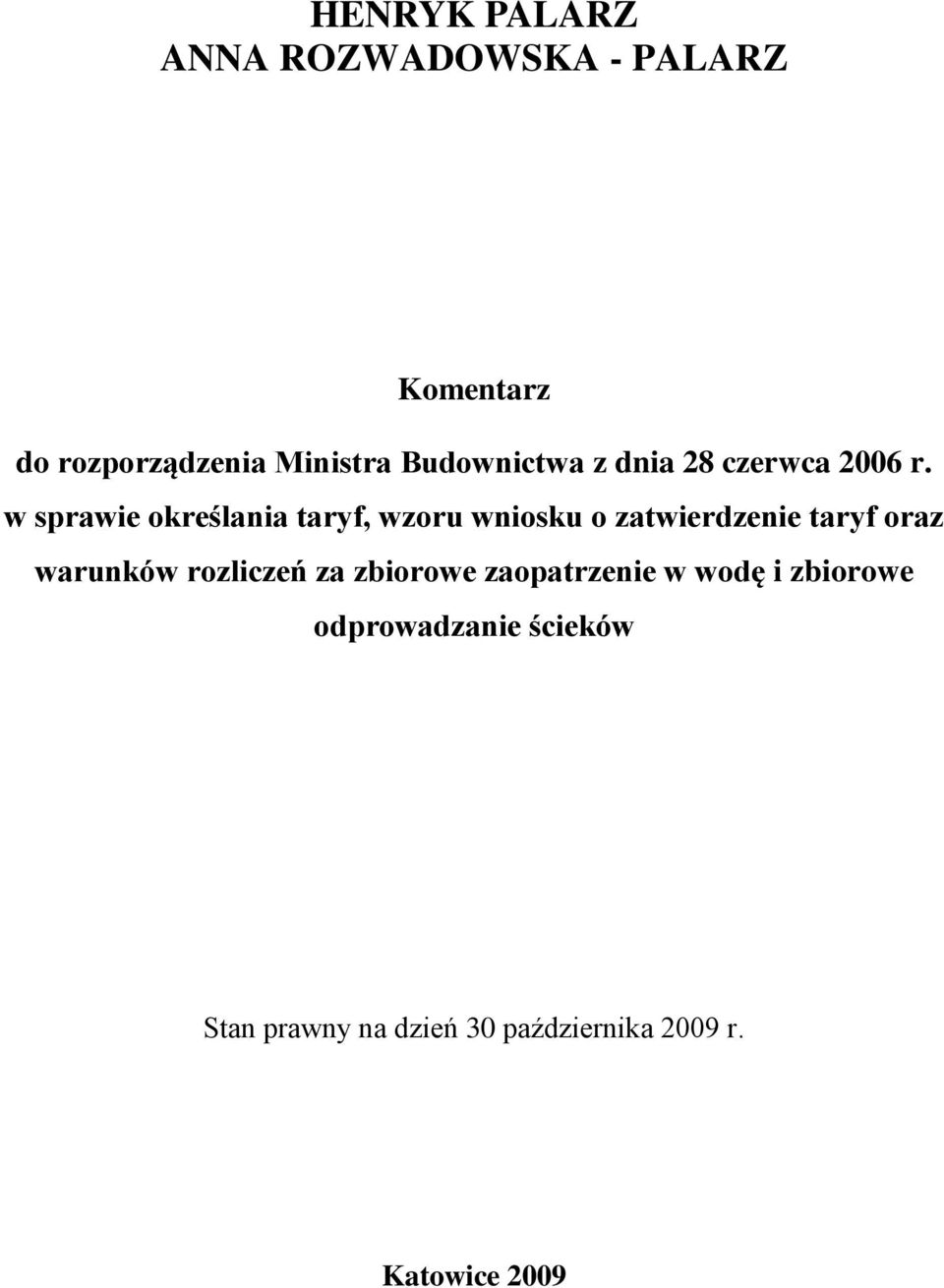 HENRYK PALARZ
ANNA ROZWADOWSKA - PALARZ

Komentarz

do rozporządzenia Ministra Budownictwa z dnia 28 czerwca 2006 r. w sprawie określania taryf, wzoru wniosku o zatwierdzenie taryf oraz warunków rozliczeń za zbiorowe zaopatrzenie w wodę i zbiorowe odprowadzanie ścieków

Stan prawny na dzień 30 października 2009 r.

Katowice 2009